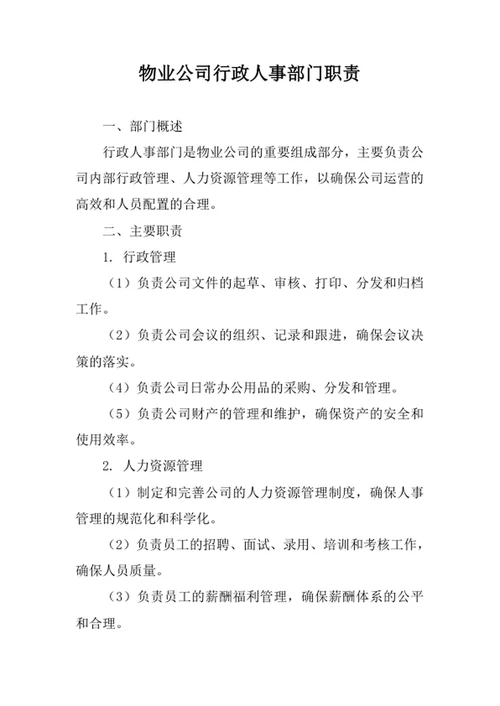 物业公司行政人事部门职责

一、部门概述

行政人事部门是物业公司的重要组成部分，主要负责公司内部行政管理、人力资源管理等工作，以确保公司运营的高效和人员配置的合理。

二、主要职责

1. 行政管理

（1）负责公司文件的起草、审核、打印、分发和归档工作。

（2）负责公司会议的组织、记录和跟进，确保会议决策的落实。

（4）负责公司日常办公用品的采购、分发和管理。

（5）负责公司财产的管理和维护，确保资产的安全和使用效率。

2. 人力资源管理

（1）制定和完善公司的人力资源管理制度，确保人事管理的规范化和科学化。

（2）负责员工的招聘、面试、录用、培训和考核工作，确保人员质量。

（3）负责员工的薪酬福利管理，确保薪酬体系的公平和合理。